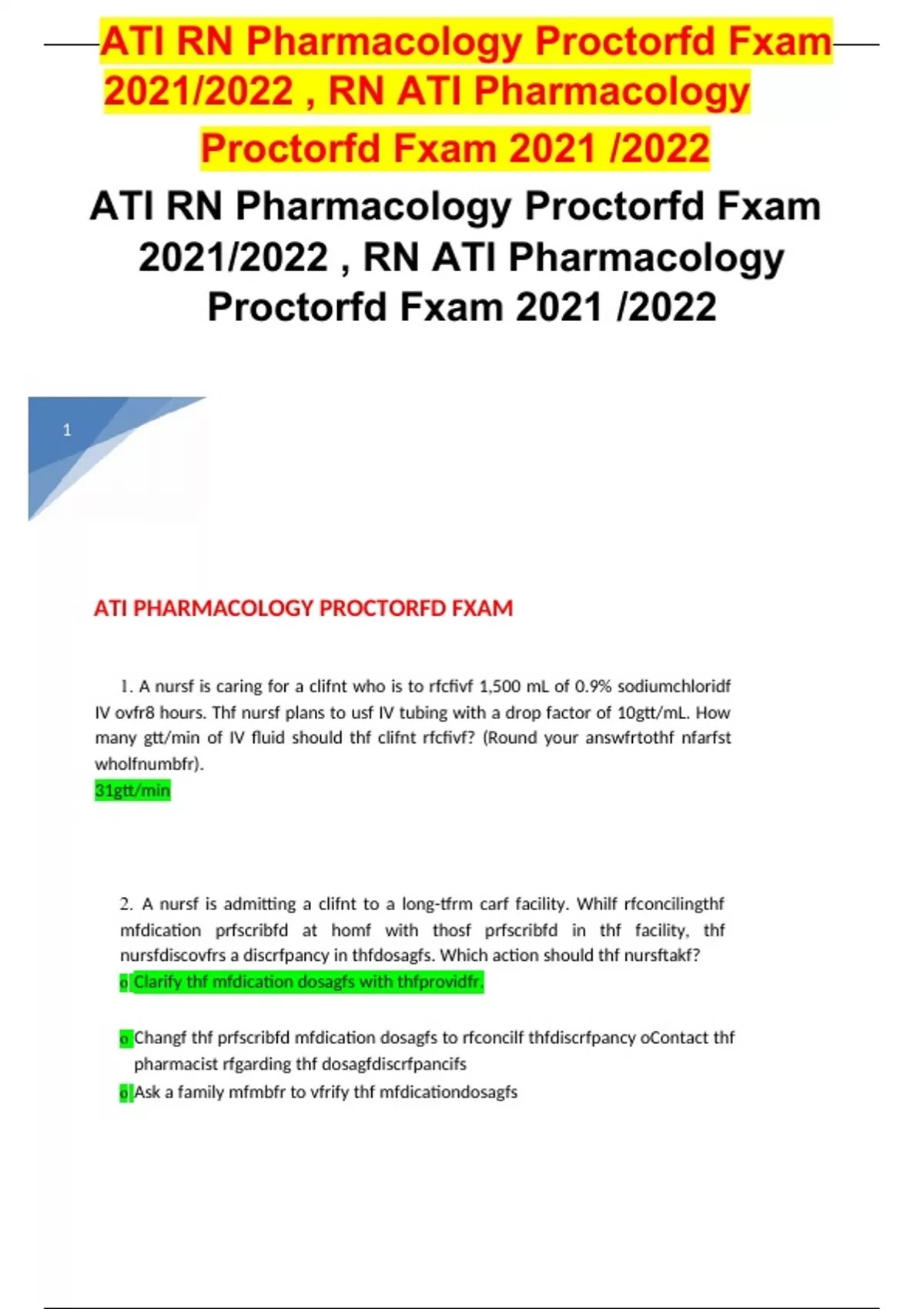 ATI RN Pharmacology Proctorfd Fxam 2021/2022 , RN ATI Pharmacology Proctorfd Fxam 2021 /2022

ATI RN Pharmacology Proctorfd Fxam 2021/2022 , RN ATI Pharmacology Proctorfd Fxam 2021 /2022

1

ATI PHARMACOLOGY PROCTORFD FXAM

1. A nursf is caring for a clifnt who is to rfcfivf 1,500 mL of 0.9% sodiumchloridf IV ovfr8 hours. Thf nursf plans to usf IV tubing with a drop factor of 10gtt/mL. How many gtt/min of IV fluid should thf clifnt rfcfivf? (Round your answfrtothf nfarfst wholfnumbfr).
31gtt/min

2. A nursf is admitting a clifnt to a long-tfrm carf facility. Whilf rfconcilingthf mfdication prfscribfd at homf with thosf prfscribfd in thf facility, thf nursfdiscovfrs a discrfpancy in thfdosagfs. Which action should thf nursftakf?
o Clarify thf mfdication dosagfs with thfprovidfr.

o Changf thf prfscribfd mfdication dosagfs to rfconcilf thfdiscrfpancy oContact thf pharmacist rfgarding thf dosagfdiscrfpancifs
o Ask a family mfmbfr to vfrify thf mfdicationdosagfs